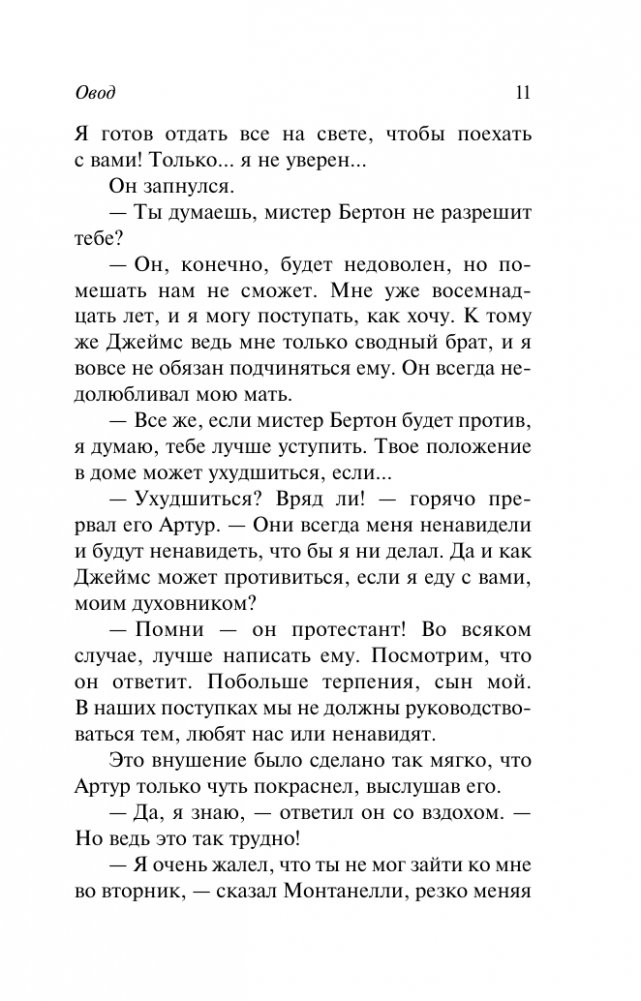 Овод 11

Я готов отдать все на свете, чтобы поехать с вами! Только... я не уверен...

Он запнулся.

— Ты думаешь, мистер Бертон не разрешит тебе?

— Он, конечно, будет недоволен, но помешать нам не сможет. Мне уже восемнадцать лет, и я могу поступать, как хочу. К тому же Джеймс ведь мне только сводный брат, и я вовсе не обязан подчиняться ему. Он всегда недолюбливал мою мать.

— Все же, если мистер Бертон будет против, я думаю, тебе лучше уступить. Твое положение в доме может ухудшиться, если...

— Ухудшиться? Вряд ли! — горячо прервал его Артур. — Они всегда меня ненавидели и будут ненавидеть, что бы я ни делал. Да и как Джеймс может противиться, если я еду с вами, моим духовником?

— Помни — он протестант! Во всяком случае, лучше написать ему. Посмотрим, что он ответит. Побольше терпения, сын мой. В наших поступках мы не должны руководствоваться тем, любят нас или ненавидят.

Это внушение было сделано так мягко, что Артур только чуть покраснел, выслушав его.

— Да, я знаю, — ответил он со вздохом. — Но ведь это так трудно!

— Я очень жалел, что ты не мог зайти ко мне во вторник, — сказал Монтанелли, резко меняя